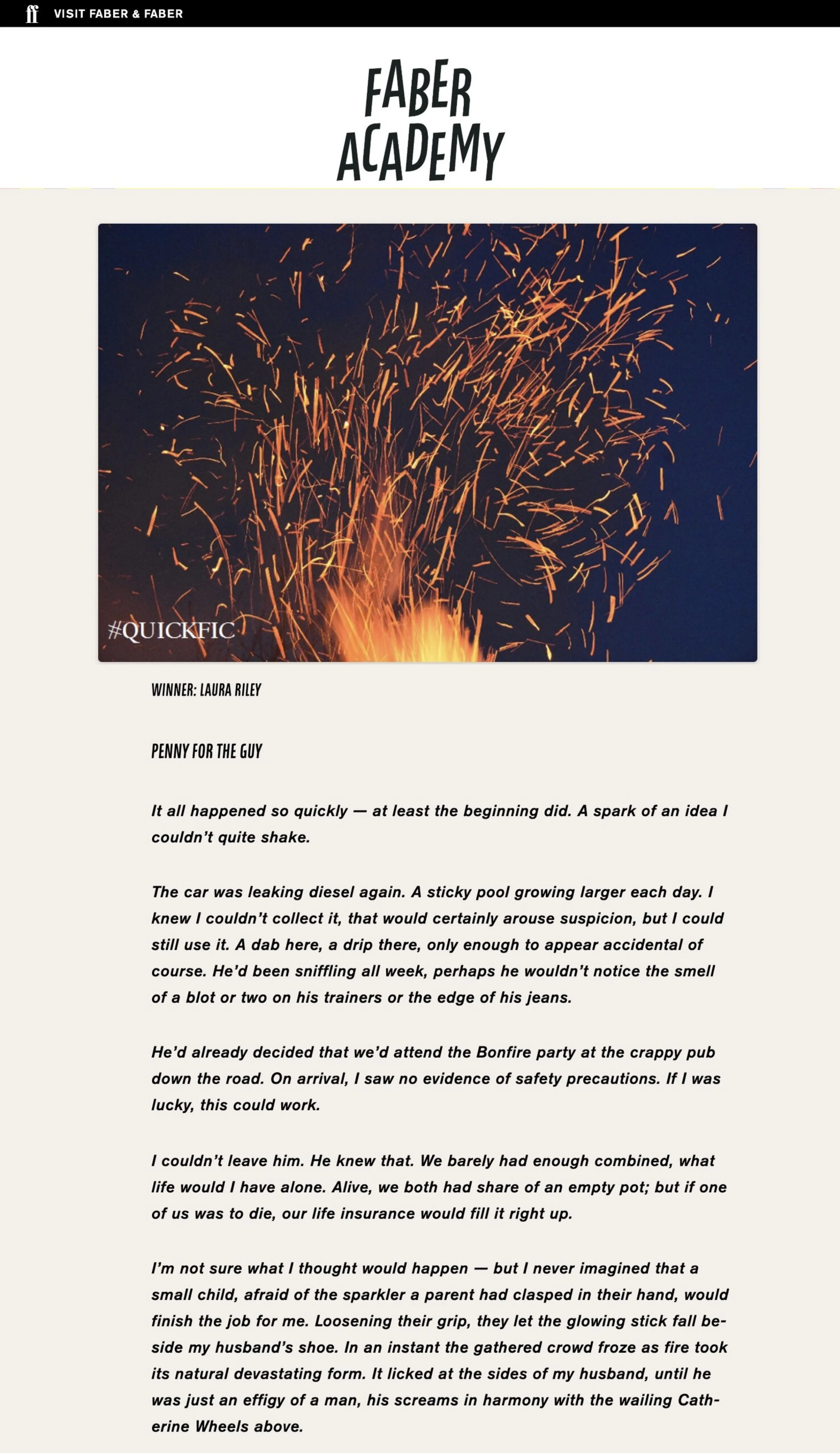 ff VISIT FABER & FABER

FABER ACADEMY

#QUICKFIC

WINNER: LAURA RILEY

PENNY FOR THE GUY

It all happened so quickly — at least the beginning did. A spark of an idea I couldn't quite shake.

The car was leaking diesel again. A sticky pool growing larger each day. I knew I couldn't collect it, that would certainly arouse suspicion, but I could still use it. A dab here, a drip there, only enough to appear accidental of course. He'd been sniffling all week, perhaps he wouldn't notice the smell of a blot or two on his trainers or the edge of his jeans.

He'd already decided that we'd attend the Bonfire party at the crappy pub down the road. On arrival, I saw no evidence of safety precautions. If I was lucky, this could work.

I couldn't leave him. He knew that. We barely had enough combined, what life would I have alone. Alive, we both had share of an empty pot; but if one of us was to die, our life insurance would fill it right up.

I'm not sure what I thought would happen — but I never imagined that a small child, afraid of the sparkler a parent had clasped in their hand, would finish the job for me. Loosening their grip, they let the glowing stick fall beside my husband's shoe. In an instant the gathered crowd froze as fire took its natural devastating form. It licked at the sides of my husband, until he was just an effigy of a man, his screams in harmony with the wailing Catherine Wheels above.